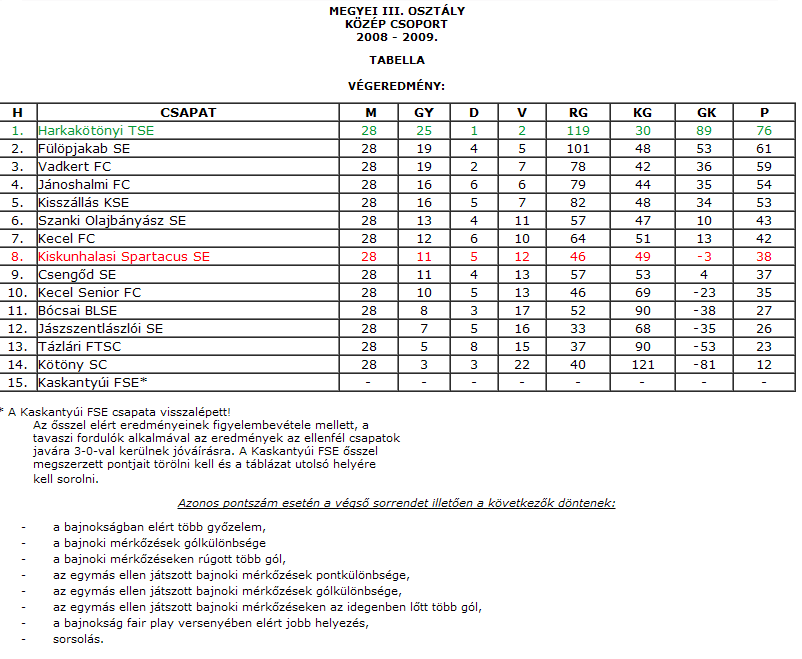 MEGYEI III. OSZTÁLY
KÖZÉP CSOPORT
2008 - 2009.

TABELLA

VÉGEREDMÉNY:

| H | CSAPAT | M | GY | D | V | RG | KG | GK | P |
|---|---|---|---|---|---|---|---|---|---|
| 1. | Harkakötönyi TSE | 28 | 25 | 1 | 2 | 119 | 30 | 89 | 76 |
| 2. | Fülöpjakab SE | 28 | 19 | 4 | 5 | 101 | 48 | 53 | 61 |
| 3. | Vadkert FC | 28 | 19 | 2 | 7 | 78 | 42 | 36 | 59 |
| 4. | Jánoshalmi FC | 28 | 16 | 6 | 6 | 79 | 44 | 35 | 54 |
| 5. | Kisszállás KSE | 28 | 16 | 5 | 7 | 82 | 48 | 34 | 53 |
| 6. | Szanki Olajbányász SE | 28 | 13 | 4 | 11 | 57 | 47 | 10 | 43 |
| 7. | Kecel FC | 28 | 12 | 6 | 10 | 64 | 51 | 13 | 42 |
| 8. | Kiskunhalasi Spartacus SE | 28 | 11 | 5 | 12 | 46 | 49 | -3 | 38 |
| 9. | Csengőd SE | 28 | 11 | 4 | 13 | 57 | 53 | 4 | 37 |
| 10. | Kecel Senior FC | 28 | 10 | 5 | 13 | 46 | 69 | -23 | 35 |
| 11. | Bócsai BLSE | 28 | 8 | 3 | 17 | 52 | 90 | -38 | 27 |
| 12. | Jászszentlászlói SE | 28 | 7 | 5 | 16 | 33 | 68 | -35 | 26 |
| 13. | Tázlári FTSC | 28 | 5 | 8 | 15 | 37 | 90 | -53 | 23 |
| 14. | Kötöny SC | 28 | 3 | 3 | 22 | 40 | 121 | -81 | 12 |
| 15. | Kaskantyúi FSE* | - | - | - | - | - | - | - | - |

* A Kaskantyúi FSE csapata visszalépett!
Az ősszel elért eredményeinek figyelembevétele mellett, a tavaszi fordulók alkalmával az eredmények az ellenfél csapatok javára 3-0-val kerülnek jóváírásra. A Kaskantyúi FSE ősszel megszerzett pontjait törölni kell és a táblázat utolsó helyére kell sorolni.

Azonos pontszám esetén a végső sorrendet illetően a következők döntenek:

- a bajnokságban elért több győzelem,
- a bajnoki mérkőzések gólkülönbsége
- a bajnoki mérkőzéseken rúgott több gól,
- az egymás ellen játszott bajnoki mérkőzések pontkülönbsége,
- az egymás ellen játszott bajnoki mérkőzések gólkülönbsége,
- az egymás ellen játszott bajnoki mérkőzéseken az idegenben lőtt több gól,
- a bajnokság fair play versenyében elért jobb helyezés,
- sorsolás.